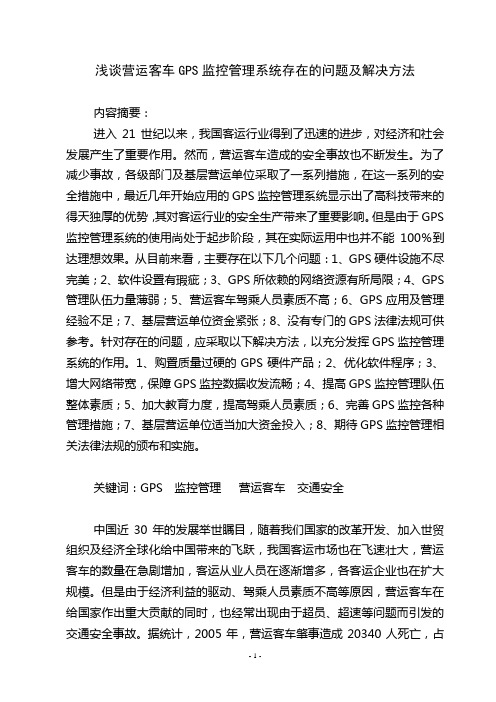 浅谈营运客车 GPS 监控管理系统存在的问题及解决方法

内容摘要：

进入 21 世纪以来，我国客运行业得到了迅速的进步，对经济和社会发展产生了重要作用。然而，营运客车造成的安全事故也不断发生。为了减少事故，各级部门及基层营运单位采取了一系列措施，在这一系列的安全措施中，最近几年开始应用的 GPS 监控管理系统显示出了高科技带来的得天独厚的优势，其对客运行业的安全生产带来了重要影响。但是由于 GPS 监控管理系统的使用尚处于起步阶段，其在实际运用中也并不能 100%到达理想效果。从目前来看，主要存在以下几个问题：1、GPS 硬件设施不尽完美；2、软件设置有瑕疵；3、GPS 所依赖的网络资源有所局限；4、GPS 管理队伍力量薄弱；5、营运客车驾乘人员素质不高；6、GPS 应用及管理经验不足；7、基层营运单位资金紧张；8、没有专门的 GPS 法律法规可供参考。针对存在的问题，应采取以下解决方法，以充分发挥 GPS 监控管理系统的作用。1、购置质量过硬的 GPS 硬件产品；2、优化软件程序；3、增大网络带宽，保障 GPS 监控数据收发流畅；4、提高 GPS 监控管理队伍整体素质；5、加大教育力度，提高驾乘人员素质；6、完善 GPS 监控各种管理措施；7、基层营运单位适当加大资金投入；8、期待 GPS 监控管理相关法律法规的颁布和实施。

关键词：GPS　监控管理　营运客车　交通安全

中国近 30 年的发展举世瞩目，随着我们国家的改革开发、加入世贸组织及经济全球化给中国带来的飞跃，我国客运市场也在飞速壮大，营运客车的数量在急剧增加，客运从业人员在逐渐增多，各客运企业也在扩大规模。但是由于经济利益的驱动、驾乘人员素质不高等原因，营运客车在给国家作出重大贡献的同时，也经常出现由于超员、超速等问题而引发的交通安全事故。据统计，2005 年，营运客车肇事造成 20340 人死亡，占

- 1 -